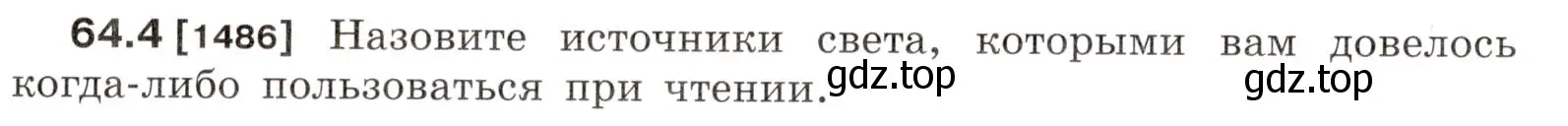 64.4 [1486] Назовите источники света, которыми вам довелось когда-либо пользоваться при чтении.

gdz.top gdz.top